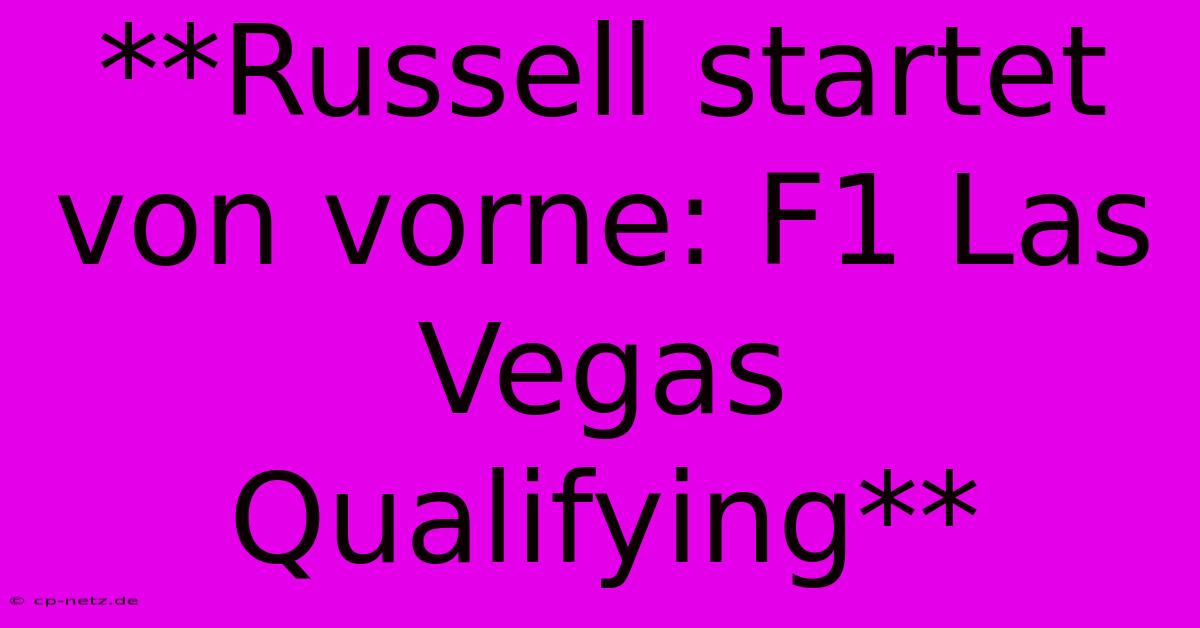 **Russell startet von vorne: F1 Las Vegas Qualifying**

© cp-netz.de